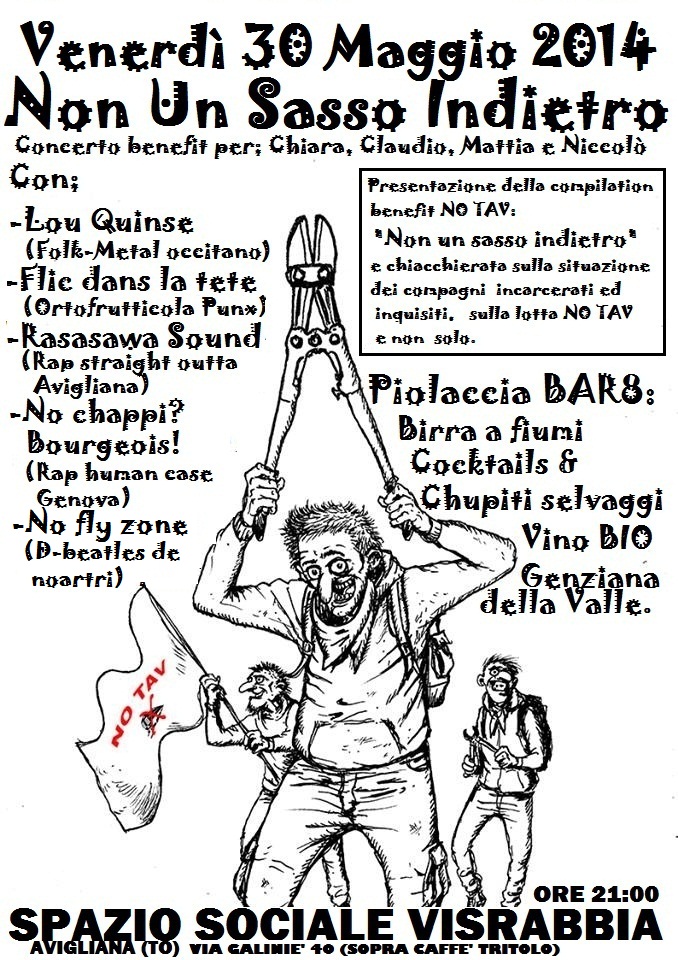 Venerdì 30 Maggio 2014
Non Un Sasso Indietro
Concerto benefit per; Chiara, Claudio, Mattia e Niccolò

Con;
-Lou Quinse
(Folk-Metal occitano)
-Flic dans la tete
(Ortofrutticola Punx)
-Rasasawa Sound
(Rap straight outta Avigliana)
-No chappi? Bourgeois!
(Rap human case Genova)
-No fly zone
(D-beatles de noartri)

Presentazione della compilation benefit NO TAV:
"Non un sasso indietro"
e chiacchierata sulla situazione dei compagni incarcerati ed inquisiti, sulla lotta NO TAV e non solo.

Piolaccia BAR8:
Birra a fiumi
Cocktails &
Chupiti selvaggi
Vino BIO
Genziana della Valle.

NO TAV

ORE 21:00
SPAZIO SOCIALE VISRABBIA
AVIGLIANA (TO) VIA GALINIE' 40 (SOPRA CAFFE' TRITOLO)